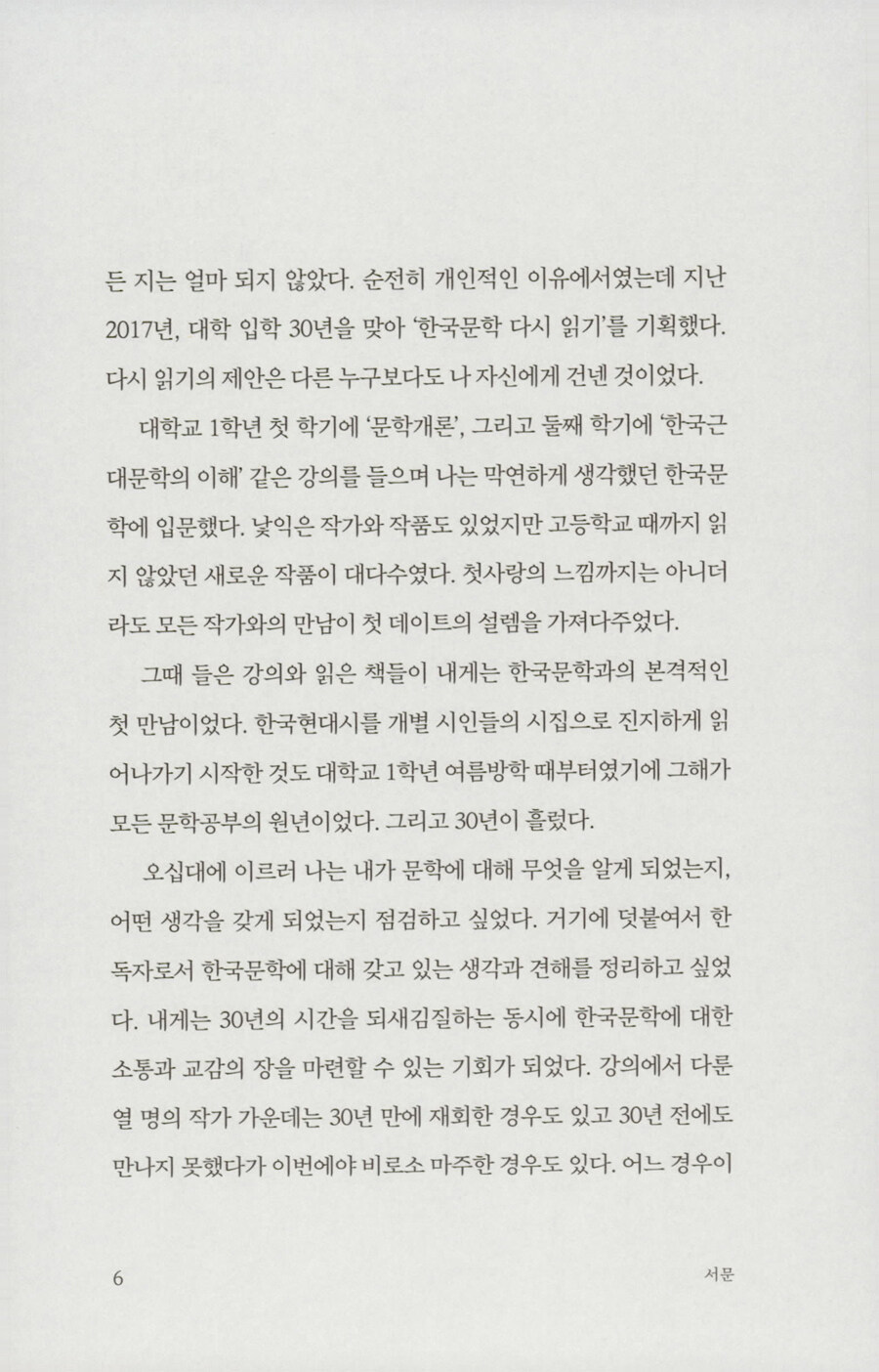 든 지는 얼마 되지 않았다. 순전히 개인적인 이유에서였는데 지난 2017년, 대학 입학 30년을 맞아 '한국문학 다시 읽기'를 기획했다. 다시 읽기의 제안은 다른 누구보다도 나 자신에게 건넨 것이었다.

대학교 1학년 첫 학기에 '문학개론', 그리고 둘째 학기에 '한국근대문학의 이해' 같은 강의를 들으며 나는 막연하게 생각했던 한국문학에 입문했다. 낯익은 작가와 작품도 있었지만 고등학교 때까지 읽지 않았던 새로운 작품이 대다수였다. 첫사랑의 느낌까지는 아니더라도 모든 작가와의 만남이 첫 데이트의 설렘을 가져다주었다.

그때 들은 강의와 읽은 책들이 내게는 한국문학과의 본격적인 첫 만남이었다. 한국현대시를 개별 시인들의 시집으로 진지하게 읽어나가기 시작한 것도 대학교 1학년 여름방학 때부터였기에 그해가 모든 문학공부의 원년이었다. 그리고 30년이 흘렀다.

오십대에 이르러 나는 내가 문학에 대해 무엇을 알게 되었는지, 어떤 생각을 갖게 되었는지 점검하고 싶었다. 거기에 덧붙여서 한 독자로서 한국문학에 대해 갖고 있는 생각과 견해를 정리하고 싶었다. 내게는 30년의 시간을 되새김질하는 동시에 한국문학에 대한 소통과 교감의 장을 마련할 수 있는 기회가 되었다. 강의에서 다룬 열 명의 작가 가운데는 30년 만에 재회한 경우도 있고 30년 전에도 만나지 못했다가 이번에야 비로소 마주한 경우도 있다. 어느 경우이

6 서문